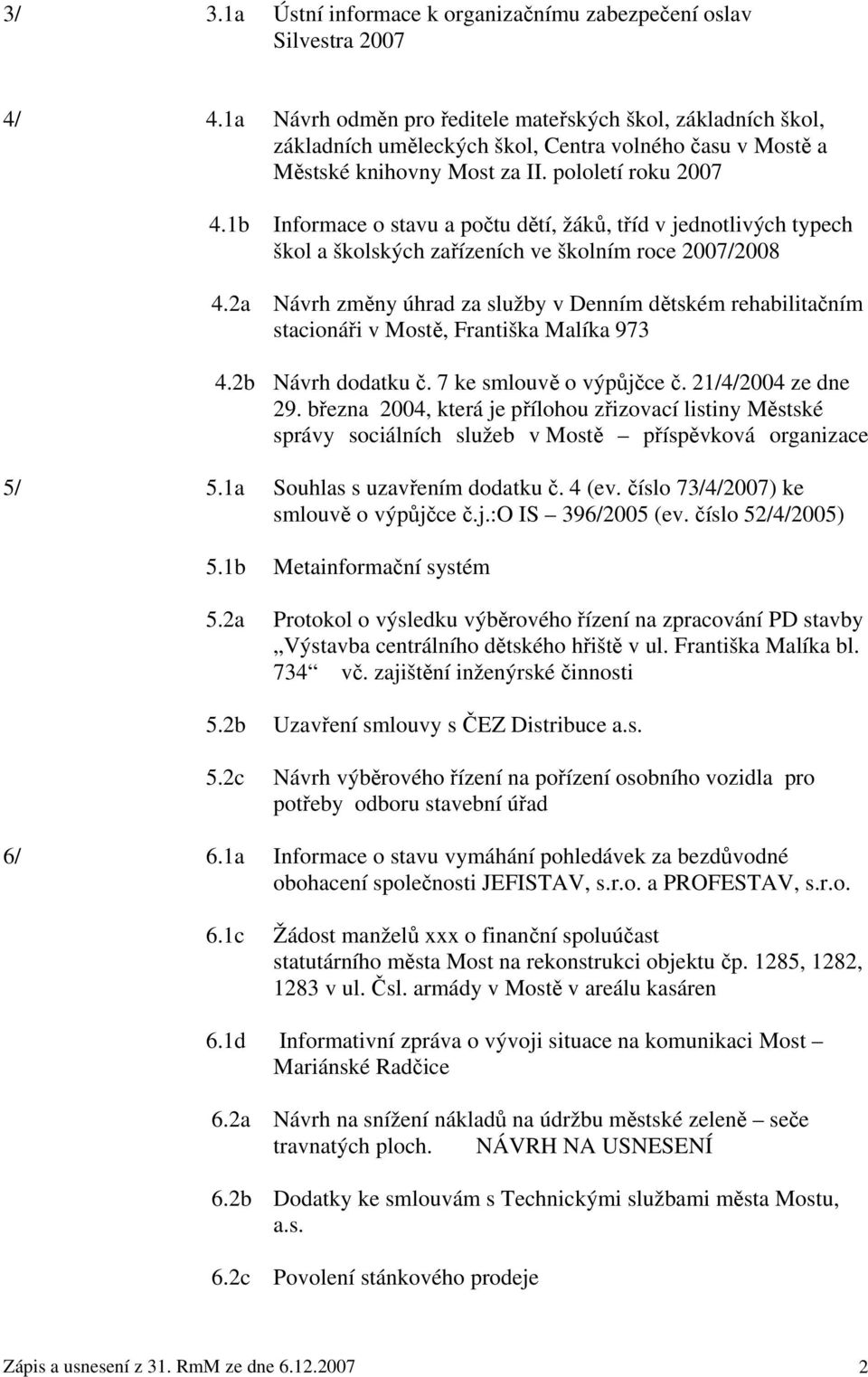 3/ 3.1a Ústní informace k organizačnímu zabezpečení oslav Silvestra 2007

4/ 4.1a Návrh odměn pro ředitele mateřských škol, základních škol, základních uměleckých škol, Centra volného času v Mostě a Městské knihovny Most za II. pololetí roku 2007

4.1b Informace o stavu a počtu dětí, žáků, tříd v jednotlivých typech škol a školských zařízeních ve školním roce 2007/2008

4.2a Návrh změny úhrad za služby v Denním dětském rehabilitačním stacionáři v Mostě, Františka Malíka 973

4.2b Návrh dodatku č. 7 ke smlouvě o výpůjčce č. 21/4/2004 ze dne 29. března 2004, která je přílohou zřizovací listiny Městské správy sociálních služeb v Mostě – příspěvková organizace

5/ 5.1a Souhlas s uzavřením dodatku č. 4 (ev. číslo 73/4/2007) ke smlouvě o výpůjčce č.j.:O IS – 396/2005 (ev. číslo 52/4/2005)

5.1b Metainformační systém

5.2a Protokol o výsledku výběrového řízení na zpracování PD stavby „Výstavba centrálního dětského hřiště v ul. Františka Malíka bl. 734“ vč. zajištění inženýrské činnosti

5.2b Uzavření smlouvy s ČEZ Distribuce a.s.

5.2c Návrh výběrového řízení na pořízení osobního vozidla pro potřeby odboru stavební úřad

6/ 6.1a Informace o stavu vymáhání pohledávek za bezdůvodné obohacení společnosti JEFISTAV, s.r.o. a PROFESTAV, s.r.o.

6.1c Žádost manželů xxx o finanční spoluúčast statutárního města Most na rekonstrukci objektu čp. 1285, 1282, 1283 v ul. Čsl. armády v Mostě v areálu kasáren

6.1d Informativní zpráva o vývoji situace na komunikaci Most – Mariánské Radčice

6.2a Návrh na snížení nákladů na údržbu městské zeleně – seče travnatých ploch. NÁVRH NA USNESENÍ

6.2b Dodatky ke smlouvám s Technickými službami města Mostu, a.s.

6.2c Povolení stánkového prodeje

Zápis a usnesení z 31. RmM ze dne 6.12.2007 2